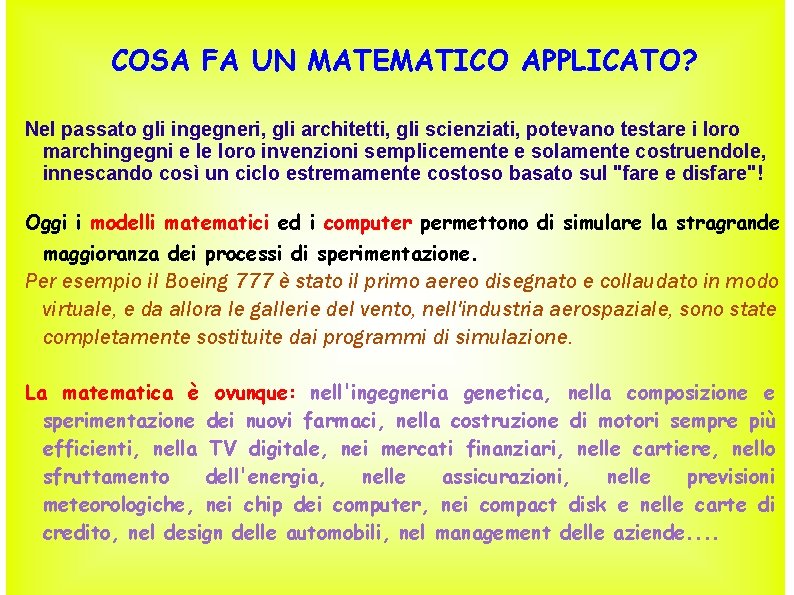 COSA FA UN MATEMATICO APPLICATO?

Nel passato gli ingegneri, gli architetti, gli scienziati, potevano testare i loro marchingegni e le loro invenzioni semplicemente e solamente costruendole, innescando così un ciclo estremamente costoso basato sul "fare e disfare"!

Oggi i modelli matematici ed i computer permettono di simulare la stragrande maggioranza dei processi di sperimentazione.
Per esempio il Boeing 777 è stato il primo aereo disegnato e collaudato in modo virtuale, e da allora le gallerie del vento, nell'industria aerospaziale, sono state completamente sostituite dai programmi di simulazione.

La matematica è ovunque: nell'ingegneria genetica, nella composizione e sperimentazione dei nuovi farmaci, nella costruzione di motori sempre più efficienti, nella TV digitale, nei mercati finanziari, nelle cartiere, nello sfruttamento dell'energia, nelle assicurazioni, nelle previsioni meteorologiche, nei chip dei computer, nei compact disk e nelle carte di credito, nel design delle automobili, nel management delle aziende....